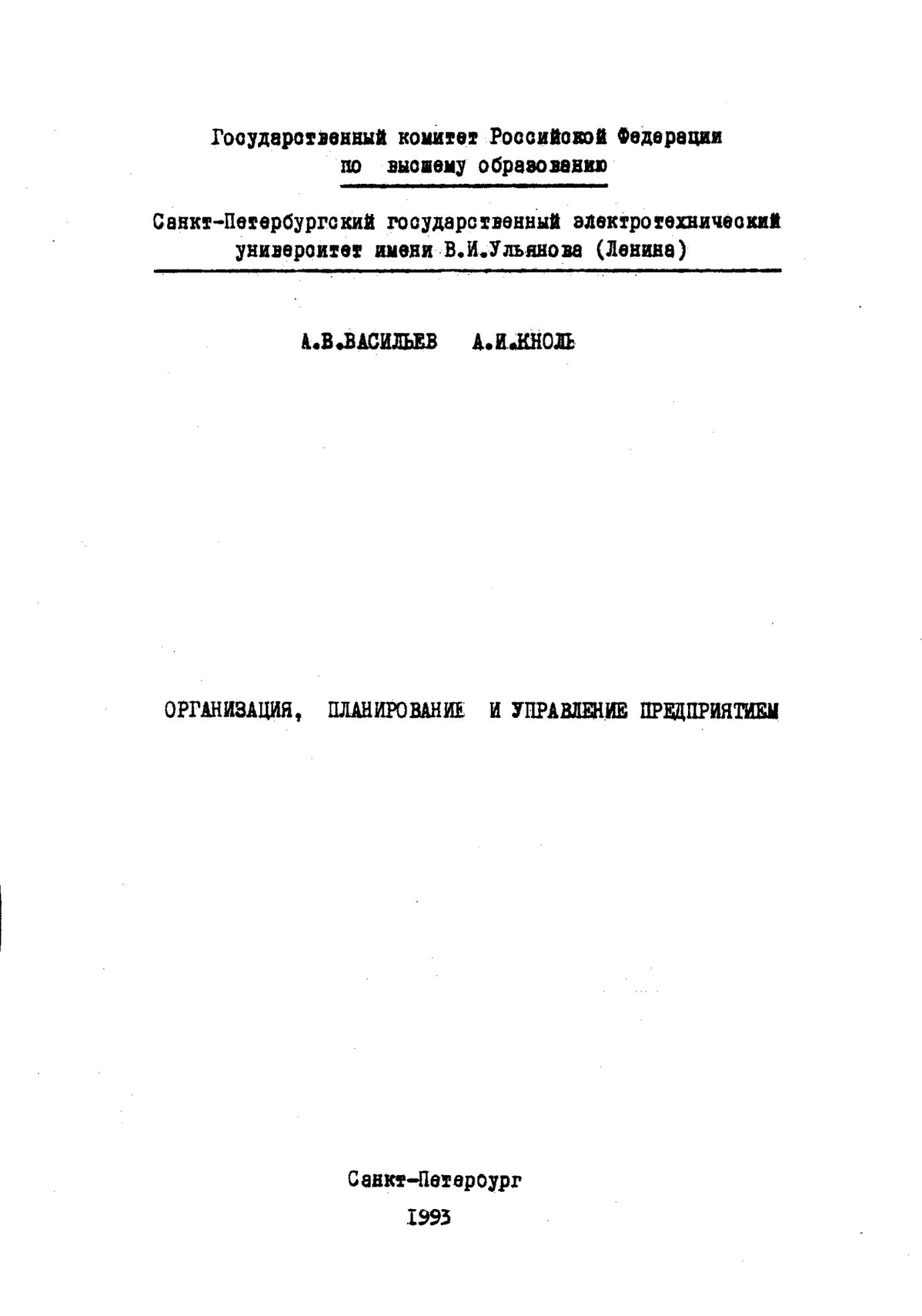 Государственный комитет Российской Федерации по высшему образованию

Санкт-Петербургский государственный электротехнический университет имени В.И.Ульянова (Ленина)

А.В.ВАСИЛЬЕВ А.И.КНОЛЬ

ОРГАНИЗАЦИЯ, ПЛАНИРОВАНИЕ И УПРАВЛЕНИЕ ПРЕДПРИЯТИЕМ

Санкт-Петербург
1993